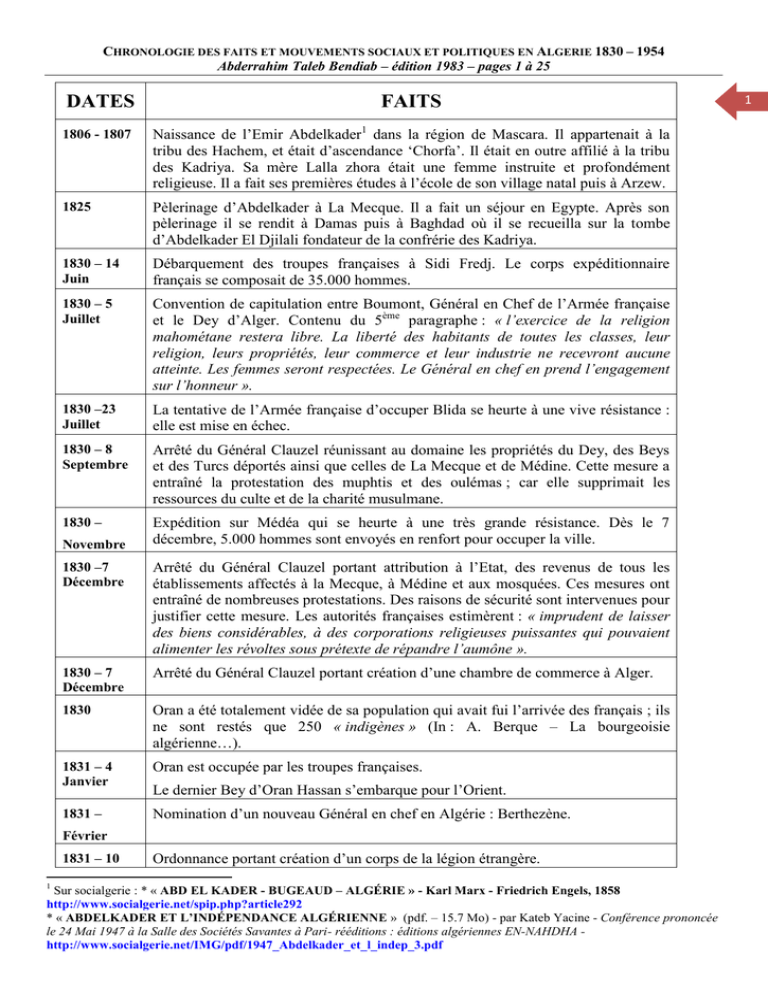 CHRONOLOGIE DES FAITS ET MOUVEMENTS SOCIAUX ET POLITIQUES EN ALGERIE 1830 – 1954
Abderrahim Taleb Bendiab – édition 1983 – pages 1 à 25

1

| DATES | FAITS |
|---|---|
| 1806 - 1807 | Naissance de l'Emir Abdelkader$^1$ dans la région de Mascara. Il appartenait à la tribu des Hachem, et était d'ascendance 'Chorfa'. Il était en outre affilié à la tribu des Kadriya. Sa mère Lalla zhora était une femme instruite et profondément religieuse. Il a fait ses premières études à l'école de son village natal puis à Arzew. |
| 1825 | Pèlerinage d'Abdelkader à La Mecque. Il a fait un séjour en Egypte. Après son pèlerinage il se rendit à Damas puis à Baghdad où il se recueilla sur la tombe d'Abdelkader El Djilali fondateur de la confrérie des Kadriya. |
| 1830 – 14 Juin | Débarquement des troupes françaises à Sidi Fredj. Le corps expéditionnaire français se composait de 35.000 hommes. |
| 1830 – 5 Juillet | Convention de capitulation entre Boumont, Général en Chef de l'Armée française et le Dey d'Alger. Contenu du 5$^{ème}$ paragraphe : « l'exercice de la religion mahométane restera libre. La liberté des habitants de toutes les classes, leur religion, leurs propriétés, leur commerce et leur industrie ne recevront aucune atteinte. Les femmes seront respectées. Le Général en chef en prend l'engagement sur l'honneur ». |
| 1830 –23 Juillet | La tentative de l'Armée française d'occuper Blida se heurte à une vive résistance : elle est mise en échec. |
| 1830 – 8 Septembre | Arrêté du Général Clauzel réunissant au domaine les propriétés du Dey, des Beys et des Turcs déportés ainsi que celles de La Mecque et de Médine. Cette mesure a entraîné la protestation des muphtis et des oulémas ; car elle supprimait les ressources du culte et de la charité musulmane. |
| 1830 – Novembre | Expédition sur Médéa qui se heurte à une très grande résistance. Dès le 7 décembre, 5.000 hommes sont envoyés en renfort pour occuper la ville. |
| 1830 –7 Décembre | Arrêté du Général Clauzel portant attribution à l'Etat, des revenus de tous les établissements affectés à la Mecque, à Médine et aux mosquées. Ces mesures ont entraîné de nombreuses protestations. Des raisons de sécurité sont intervenues pour justifier cette mesure. Les autorités françaises estimèrent : « imprudent de laisser des biens considérables, à des corporations religieuses puissantes qui pouvaient alimenter les révoltes sous prétexte de répandre l'aumône ». |
| 1830 – 7 Décembre | Arrêté du Général Clauzel portant création d'une chambre de commerce à Alger. |
| 1830 | Oran a été totalement vidée de sa population qui avait fui l'arrivée des français ; ils ne sont restés que 250 « indigènes » (In : A. Berque – La bourgeoisie algérienne…). |
| 1831 – 4 Janvier | Oran est occupée par les troupes françaises. Le dernier Bey d'Oran Hassan s'embarque pour l'Orient. |
| 1831 – Février | Nomination d'un nouveau Général en chef en Algérie : Berthezène. |
| 1831 – 10 | Ordonnance portant création d'un corps de la légion étrangère. |

$^1$ Sur socialgerie : * « ABD EL KADER - BUGEAUD – ALGÉRIE » - Karl Marx - Friedrich Engels, 1858
http://www.socialgerie.net/spip.php?article292
* « ABDELKADER ET L'INDÉPENDANCE ALGÉRIENNE » (pdf. – 15.7 Mo) - par Kateb Yacine - Conférence prononcée le 24 Mai 1947 à la Salle des Sociétés Savantes à Pari- rééditions : éditions algériennes EN-NAHDHA - http://www.socialgerie.net/IMG/pdf/1947_Abdelkader_et_l_indep_3.pdf